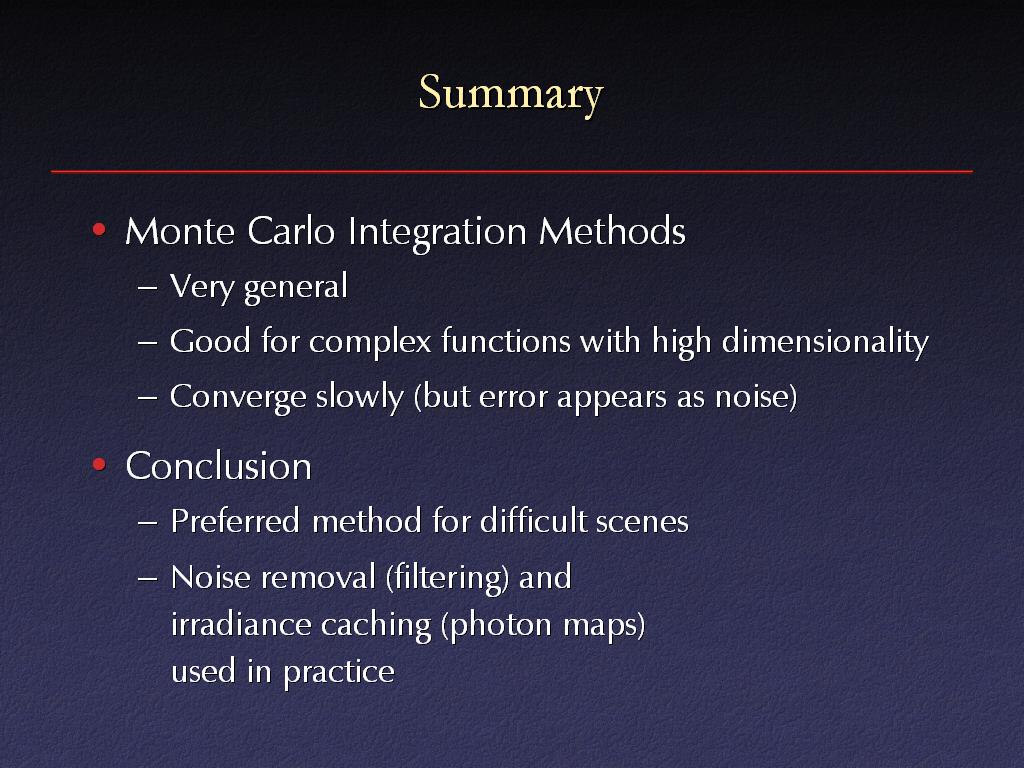 Summary

• Monte Carlo Integration Methods
– Very general
– Good for complex functions with high dimensionality
– Converge slowly (but error appears as noise)

• Conclusion
– Preferred method for difficult scenes
– Noise removal (filtering) and irradiance caching (photon maps) used in practice